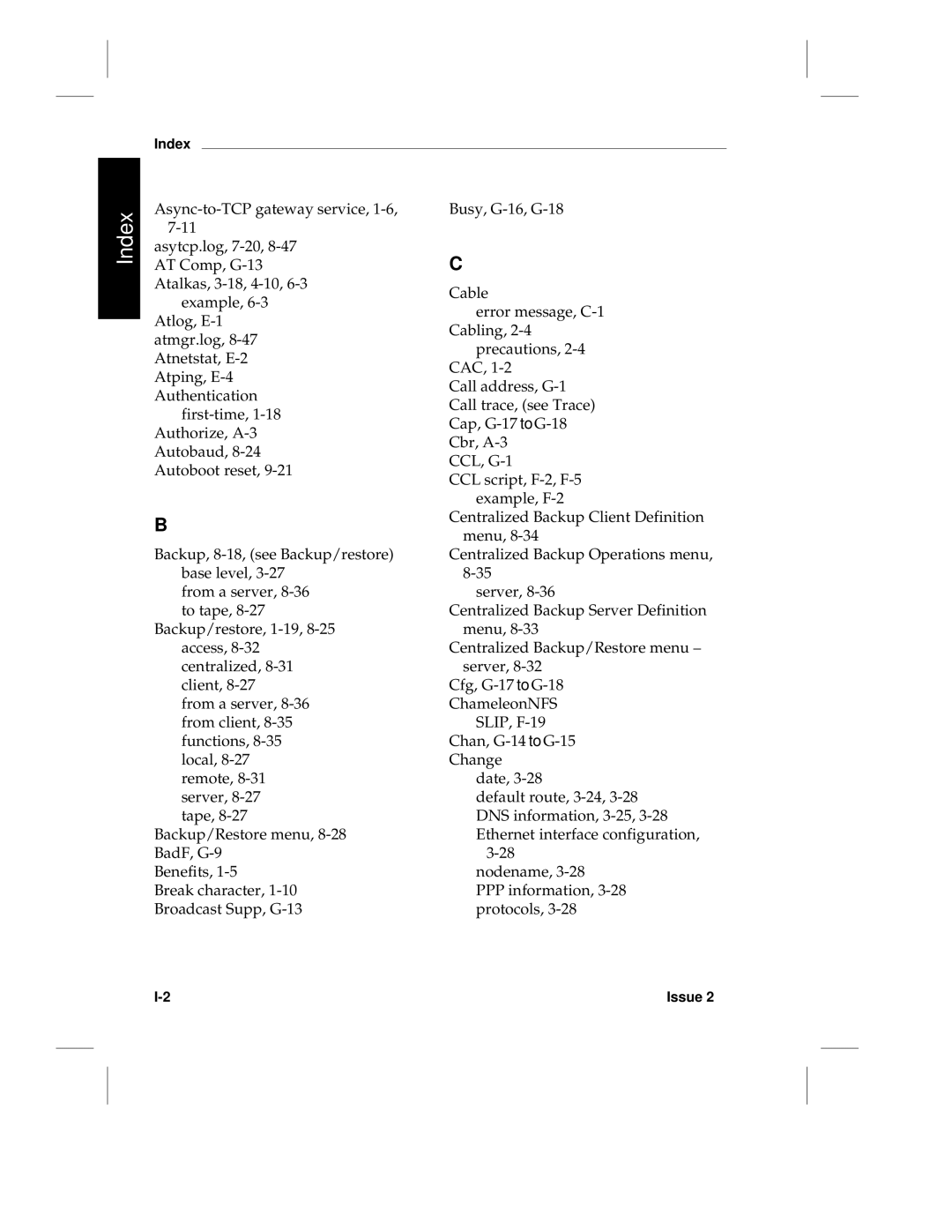 Index

Index

Async-to-TCP gateway service, 1-6, 7-11
asytcp.log, 7-20, 8-47
AT Comp, G-13
Atalkas, 3-18, 4-10, 6-3
example, 6-3
Atlog, E-1
atmgr.log, 8-47
Atnetstat, E-2
Atping, E-4
Authentication
first-time, 1-18
Authorize, A-3
Autobaud, 8-24
Autoboot reset, 9-21

B

Backup, 8-18, (see Backup/restore)
base level, 3-27
from a server, 8-36
to tape, 8-27
Backup/restore, 1-19, 8-25
access, 8-32
centralized, 8-31
client, 8-27
from a server, 8-36
from client, 8-35
functions, 8-35
local, 8-27
remote, 8-31
server, 8-27
tape, 8-27
Backup/Restore menu, 8-28
BadF, G-9
Benefits, 1-5
Break character, 1-10
Broadcast Supp, G-13

Busy, G-16, G-18

C

Cable
error message, C-1
Cabling, 2-4
precautions, 2-4
CAC, 1-2
Call address, G-1
Call trace, (see Trace)
Cap, G-17 to G-18
Cbr, A-3
CCL, G-1
CCL script, F-2, F-5
example, F-2
Centralized Backup Client Definition menu, 8-34
Centralized Backup Operations menu, 8-35
server, 8-36
Centralized Backup Server Definition menu, 8-33
Centralized Backup/Restore menu – server, 8-32
Cfg, G-17 to G-18
ChameleonNFS
SLIP, F-19
Chan, G-14 to G-15
Change
date, 3-28
default route, 3-24, 3-28
DNS information, 3-25, 3-28
Ethernet interface configuration, 3-28
nodename, 3-28
PPP information, 3-28
protocols, 3-28

I-2

Issue 2